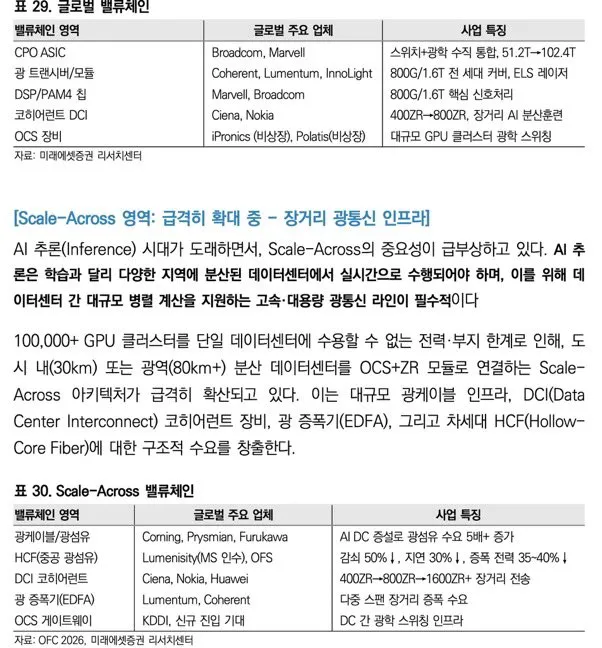 표 29. 글로벌 밸류체인

| 밸류체인 영역 | 글로벌 주요 업체 | 사업 특징 |
|---|---|---|
| CPO ASIC | Broadcom, Marvell | 스위치+광학 수직 통합, 51.2T→102.4T |
| 광 트랜시버/모듈 | Coherent, Lumentum, InnoLight | 800G/1.6T 전 세대 커버, ELS 레이저 |
| DSP/PAM4 칩 | Marvell, Broadcom | 800G/1.6T 핵심 신호처리 |
| 코히어런트 DCI | Ciena, Nokia | 400ZR→800ZR, 장거리 AI 분산훈련 |
| OCS 장비 | iPronics (비상장), Polatis(비상장) | 대규모 GPU 클러스터 광학 스위칭 |

자료: 미래에셋증권 리서치센터

[Scale-Across 영역: 급격히 확대 중 - 장거리 광통신 인프라]

AI 추론(Inference) 시대가 도래하면서, Scale-Across의 중요성이 급부상하고 있다. AI 추론은 학습과 달리 다양한 지역에 분산된 데이터센터에서 실시간으로 수행되어야 하며, 이를 위해 데이터센터 간 대규모 병렬 계산을 지원하는 고속·대용량 광통신 라인이 필수적이다

100,000+ GPU 클러스터를 단일 데이터센터에 수용할 수 없는 전력·부지 한계로 인해, 도시 내(30km) 또는 광역(80km+) 분산 데이터센터를 OCS+ZR 모듈로 연결하는 Scale-Across 아키텍처가 급격히 확산되고 있다. 이는 대규모 광케이블 인프라, DCI(Data Center Interconnect) 코히어런트 장비, 광 증폭기(EDFA), 그리고 차세대 HCF(Hollow-Core Fiber)에 대한 구조적 수요를 창출한다.

표 30. Scale-Across 밸류체인

| 밸류체인 영역 | 글로벌 주요 업체 | 사업 특징 |
|---|---|---|
| 광케이블/광섬유 | Corning, Prysmian, Furukawa | AI DC 증설로 광섬유 수요 5배+ 증가 |
| HCF(중공 광섬유) | Lumenisity(MS 인수), OFS | 감쇠 50%↓, 지연 30%↓, 증폭 전력 35~40%↓ |
| DCI 코히어런트 | Ciena, Nokia, Huawei | 400ZR→800ZR→1600ZR+ 장거리 전송 |
| 광 증폭기(EDFA) | Lumentum, Coherent | 다중 스팬 장거리 증폭 수요 |
| OCS 게이트웨이 | KDDI, 신규 진입 기대 | DC 간 광학 스위칭 인프라 |

자료: OFC 2026, 미래에셋증권 리서치센터